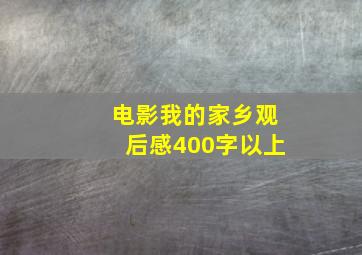 电影我的家乡观后感400字以上